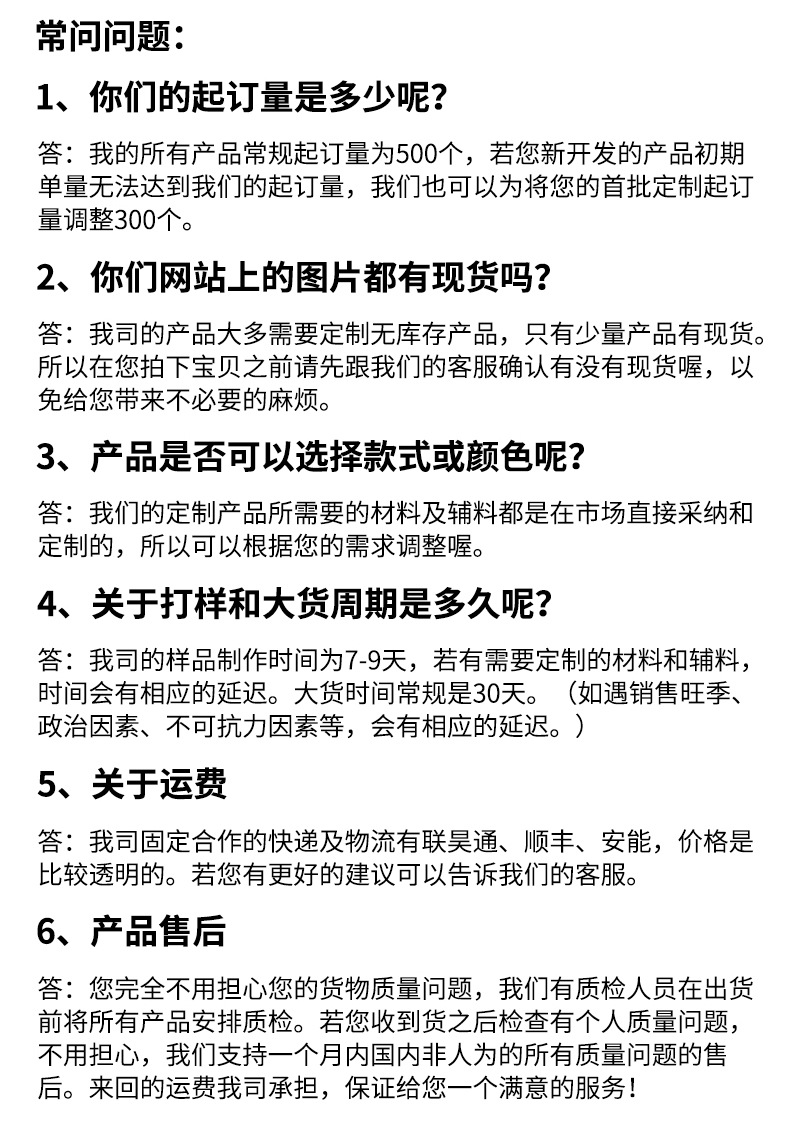 常问问题：

1、你们的起订量是多少呢？

答：我的所有产品常规起订量为500个，若您新开发的产品初期单量无法达到我们的起订量，我们也可以为将您的首批定制起订量调整300个。

2、你们网站上的图片都有现货吗？

答：我司的产品大多需要定制无库存产品，只有少量产品有现货。所以在您拍下宝贝之前请先跟我们的客服确认有没有现货喔，以免给您带来不必要的麻烦。

3、产品是否可以选择款式或颜色呢？

答：我们的定制产品所需要的材料及辅料都是在市场直接采纳和定制的，所以可以根据您的需求调整喔。

4、关于打样和大货周期是多久呢？

答：我司的样品制作时间为7-9天，若有需要定制的材料和辅料，时间会有相应的延迟。大货时间常规是30天。（如遇销售旺季、政治因素、不可抗力因素等，会有相应的延迟。）

5、关于运费

答：我司固定合作的快递及物流有联昊通、顺丰、安能，价格是比较透明的。若您有更好的建议可以告诉我们的客服。

6、产品售后

答：您完全不用担心您的货物质量问题，我们有质检人员在出货前将所有产品安排质检。若您收到货之后检查有个人质量问题，不用担心，我们支持一个月内国内非人为的所有质量问题的售后。来回的运费我司承担，保证给您一个满意的服务！